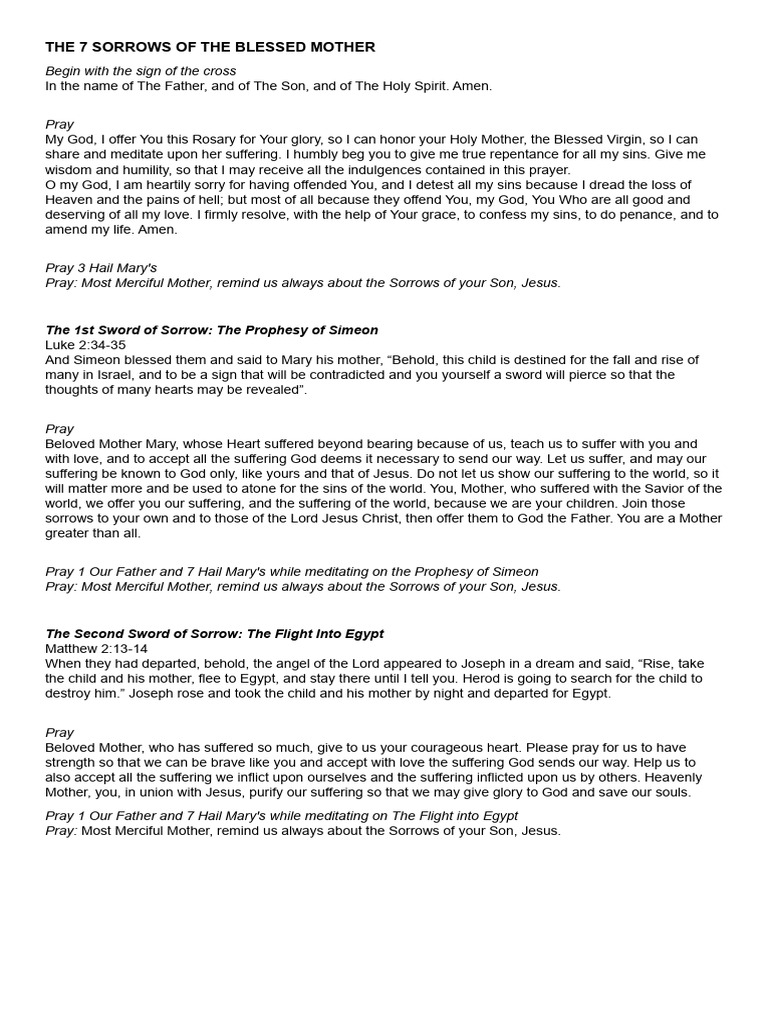 THE 7 SORROWS OF THE BLESSED MOTHER

Begin with the sign of the cross
In the name of The Father, and of The Son, and of The Holy Spirit. Amen.

Pray
My God, I offer You this Rosary for Your glory, so I can honor your Holy Mother, the Blessed Virgin, so I can share and meditate upon her suffering. I humbly beg you to give me true repentance for all my sins. Give me wisdom and humility, so that I may receive all the indulgences contained in this prayer.
O my God, I am heartily sorry for having offended You, and I detest all my sins because I dread the loss of Heaven and the pains of hell; but most of all because they offend You, my God, You Who are all good and deserving of all my love. I firmly resolve, with the help of Your grace, to confess my sins, to do penance, and to amend my life. Amen.

Pray 3 Hail Mary's
Pray: Most Merciful Mother, remind us always about the Sorrows of your Son, Jesus.

The 1st Sword of Sorrow: The Prophesy of Simeon
Luke 2:34-35
And Simeon blessed them and said to Mary his mother, “Behold, this child is destined for the fall and rise of many in Israel, and to be a sign that will be contradicted and you yourself a sword will pierce so that the thoughts of many hearts may be revealed”.

Pray
Beloved Mother Mary, whose Heart suffered beyond bearing because of us, teach us to suffer with you and with love, and to accept all the suffering God deems it necessary to send our way. Let us suffer, and may our suffering be known to God only, like yours and that of Jesus. Do not let us show our suffering to the world, so it will matter more and be used to atone for the sins of the world. You, Mother, who suffered with the Savior of the world, we offer you our suffering, and the suffering of the world, because we are your children. Join those sorrows to your own and to those of the Lord Jesus Christ, then offer them to God the Father. You are a Mother greater than all.

Pray 1 Our Father and 7 Hail Mary's while meditating on the Prophesy of Simeon
Pray: Most Merciful Mother, remind us always about the Sorrows of your Son, Jesus.

The Second Sword of Sorrow: The Flight Into Egypt
Matthew 2:13-14
When they had departed, behold, the angel of the Lord appeared to Joseph in a dream and said, “Rise, take the child and his mother, flee to Egypt, and stay there until I tell you. Herod is going to search for the child to destroy him.” Joseph rose and took the child and his mother by night and departed for Egypt.

Pray
Beloved Mother, who has suffered so much, give to us your courageous heart. Please pray for us to have strength so that we can be brave like you and accept with love the suffering God sends our way. Help us to also accept all the suffering we inflict upon ourselves and the suffering inflicted upon us by others. Heavenly Mother, you, in union with Jesus, purify our suffering so that we may give glory to God and save our souls.
Pray 1 Our Father and 7 Hail Mary's while meditating on The Flight into Egypt
Pray: Most Merciful Mother, remind us always about the Sorrows of your Son, Jesus.